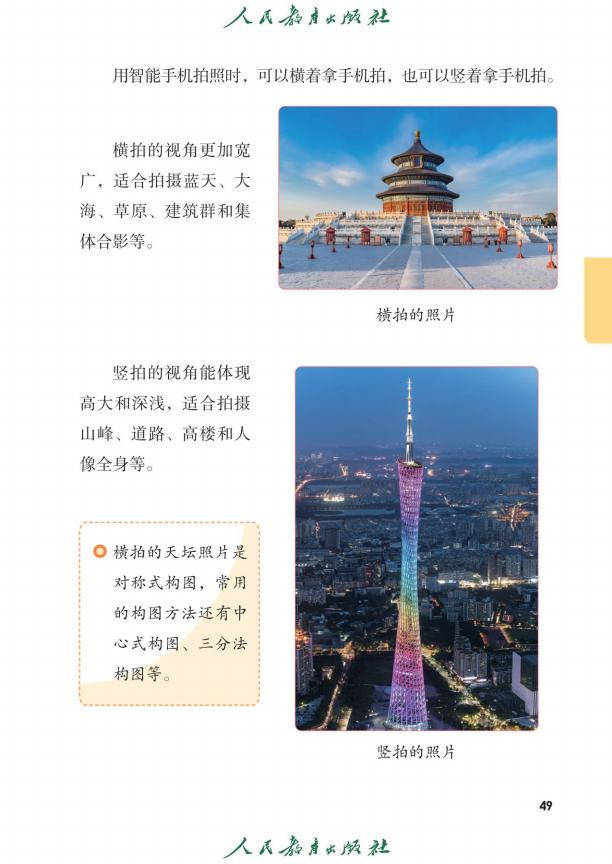 人民教育出版社

用智能手机拍照时，可以横着拿手机拍，也可以竖着拿手机拍。

横拍的视角更加宽广，适合拍摄蓝天、大海、草原、建筑群和集体合影等。

横拍的照片

竖拍的视角能体现高大和深浅，适合拍摄山峰、道路、高楼和人像全身等。

横拍的天坛照片是对称式构图，常用的构图方法还有中心式构图、三分法构图等。

竖拍的照片

49

人民教育出版社